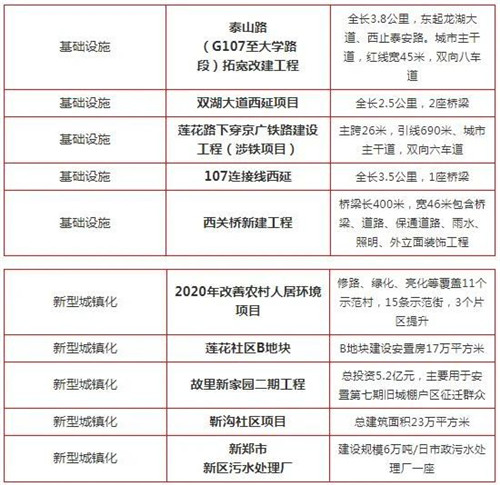 | 基础设施 | 泰山路（G107至大学路段）拓宽改建工程 | 全长3.8公里，东起龙湖大道、西止泰安路。城市主干道，红线宽45米，双向八车道 |
|---|---|---|
| 基础设施 | 双湖大道西延项目 | 全长2.5公里，2座桥梁 |
| 基础设施 | 莲花路下穿京广铁路建设工程（涉铁项目） | 主跨26米，引线690米、城市主干道，双向六车道 |
| 基础设施 | 107连接线西延 | 全长3.5公里，1座桥梁 |
| 基础设施 | 西关桥新建工程 | 桥梁长400米，宽46米包含桥梁、道路、保通道路、雨水、照明、外立面装饰工程 |

| 新型城镇化 | 2020年改善农村人居环境项目 | 修路、绿化、亮化等覆盖11个示范村，15条示范街，3个片区提升 |
|---|---|---|
| 新型城镇化 | 莲花社区B地块 | B地块建设安置房17万平方米 |
| 新型城镇化 | 故里新家园二期工程 | 总投资5.2亿元，主要用于安置第七期旧城棚户区征迁群众 |
| 新型城镇化 | 靳沟社区项目 | 总建筑面积23万平方米 |
| 新型城镇化 | 新郑市新区污水处理厂 | 建设规模6万吨/日市政污水处理厂一座 |